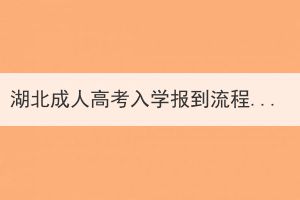 湖北成人高考入学报到流程...